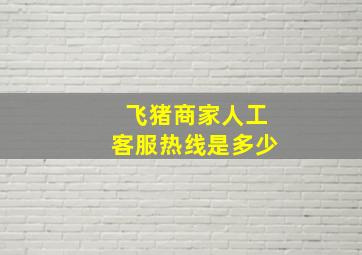 飞猪商家人工
客服热线是多少